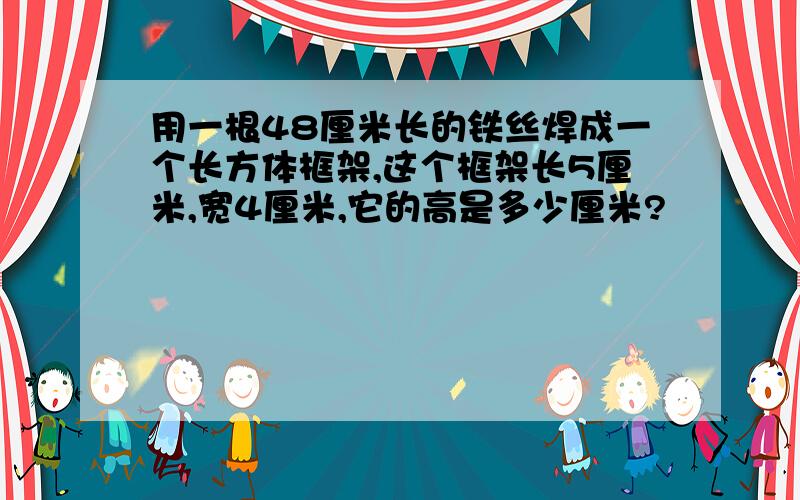 用一根48厘米长的铁丝焊成一个长方体框架,这个框架长5厘米,宽4厘米,它的高是多少厘米?